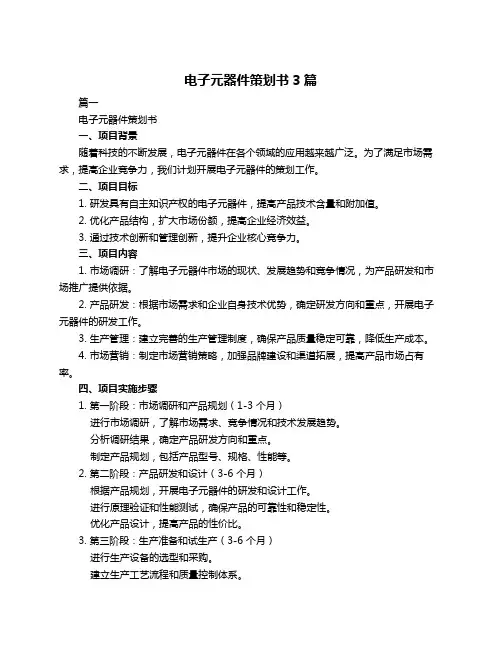 电子元器件策划书 3 篇

篇一

电子元器件策划书

一、项目背景

随着科技的不断发展，电子元器件在各个领域的应用越来越广泛。为了满足市场需求，提高企业竞争力，我们计划开展电子元器件的策划工作。

二、项目目标

1. 研发具有自主知识产权的电子元器件，提高产品技术含量和附加值。

2. 优化产品结构，扩大市场份额，提高企业经济效益。

3. 通过技术创新和管理创新，提升企业核心竞争力。

三、项目内容

1. 市场调研：了解电子元器件市场的现状、发展趋势和竞争情况，为产品研发和市场推广提供依据。

2. 产品研发：根据市场需求和企业自身技术优势，确定研发方向和重点，开展电子元器件的研发工作。

3. 生产管理：建立完善的生产管理制度，确保产品质量稳定可靠，降低生产成本。

4. 市场营销：制定市场营销策略，加强品牌建设和渠道拓展，提高产品市场占有率。

四、项目实施步骤

1. 第一阶段：市场调研和产品规划（1-3 个月）

进行市场调研，了解市场需求、竞争情况和技术发展趋势。

分析调研结果，确定产品研发方向和重点。

制定产品规划，包括产品型号、规格、性能等。

2. 第二阶段：产品研发和设计（3-6 个月）

根据产品规划，开展电子元器件的研发和设计工作。

进行原理验证和性能测试，确保产品的可靠性和稳定性。

优化产品设计，提高产品的性价比。

3. 第三阶段：生产准备和试生产（3-6 个月）

进行生产设备的选型和采购。

建立生产工艺流程和质量控制体系。